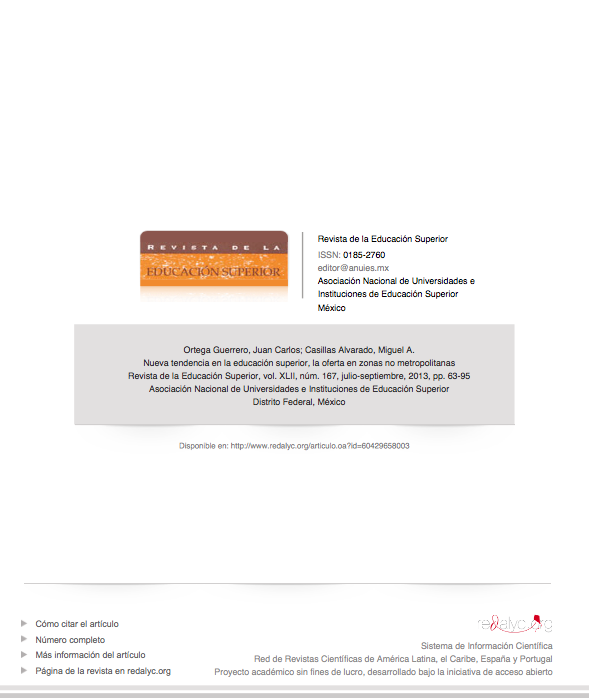 REVISTA DE LA
EDUCACIÓN SUPERIOR

Revista de la Educación Superior
ISSN: 0185-2760
editor@anuies.mx
Asociación Nacional de Universidades e Instituciones de Educación Superior
México

Ortega Guerrero, Juan Carlos; Casillas Alvarado, Miguel A.
Nueva tendencia en la educación superior, la oferta en zonas no metropolitanas
Revista de la Educación Superior, vol. XLII, núm. 167, julio-septiembre, 2013, pp. 63-95
Asociación Nacional de Universidades e Instituciones de Educación Superior
Distrito Federal, México

Disponible en: http://www.redalyc.org/articulo.oa?id=60429658003

Cómo citar el artículo
Número completo
Más información del artículo
Página de la revista en redalyc.org

redalyc.org
Sistema de Información Científica
Red de Revistas Científicas de América Latina, el Caribe, España y Portugal
Proyecto académico sin fines de lucro, desarrollado bajo la iniciativa de acceso abierto